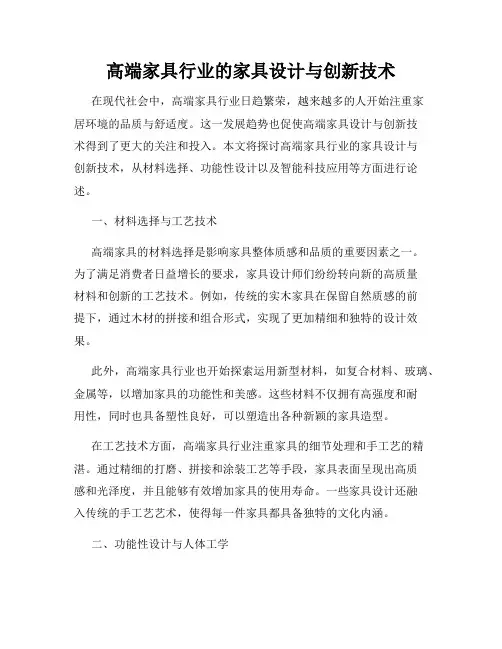 高端家具行业的家具设计与创新技术

在现代社会中，高端家具行业日趋繁荣，越来越多的人开始注重家居环境的品质与舒适度。这一发展趋势也促使高端家具设计与创新技术得到了更大的关注和投入。本文将探讨高端家具行业的家具设计与创新技术，从材料选择、功能性设计以及智能科技应用等方面进行论述。

一、材料选择与工艺技术

高端家具的材料选择是影响家具整体质感和品质的重要因素之一。为了满足消费者日益增长的要求，家具设计师们纷纷转向新的高质量材料和创新的工艺技术。例如，传统的实木家具在保留自然质感的前提下，通过木材的拼接和组合形式，实现了更加精细和独特的设计效果。

此外，高端家具行业也开始探索运用新型材料，如复合材料、玻璃、金属等，以增加家具的功能性和美感。这些材料不仅拥有高强度和耐用性，同时也具备塑性良好，可以塑造出各种新颖的家具造型。

在工艺技术方面，高端家具行业注重家具的细节处理和手工艺的精湛。通过精细的打磨、拼接和涂装工艺等手段，家具表面呈现出高质感和光泽度，并且能够有效增加家具的使用寿命。一些家具设计还融入传统的手工艺艺术，使得每一件家具都具备独特的文化内涵。

二、功能性设计与人体工学